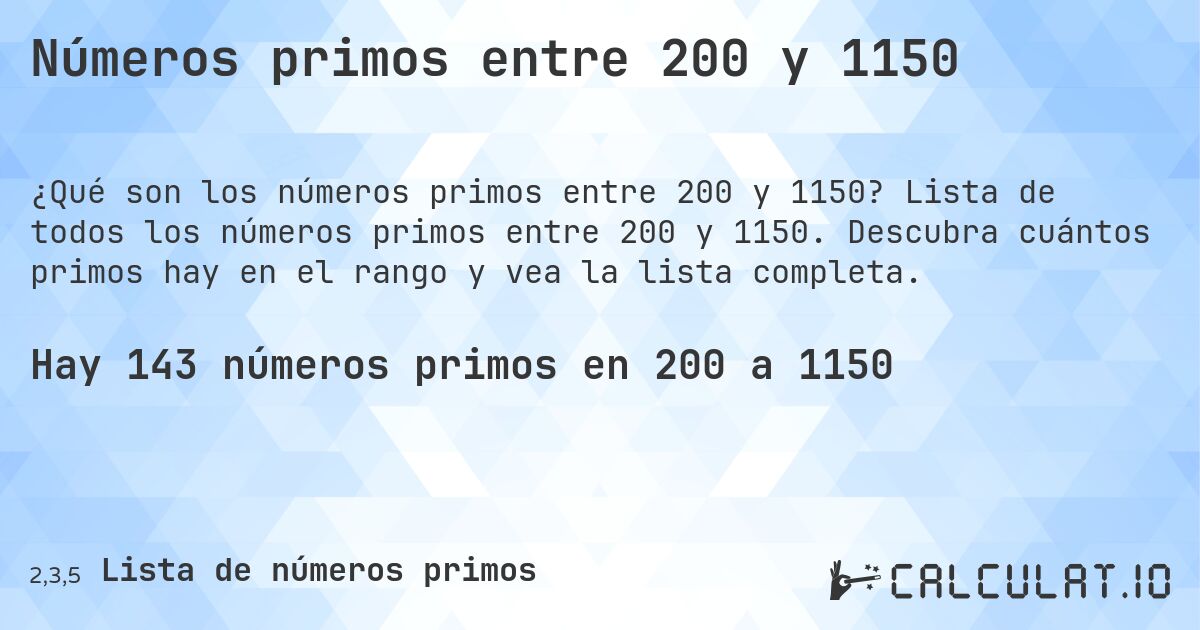 Números primos entre 200 y 1150

¿Qué son los números primos entre 200 y 1150? Lista de todos los números primos entre 200 y 1150. Descubra cuántos primos hay en el rango y vea la lista completa.

Hay 143 números primos en 200 a 1150

2,3,5 Lista de números primos

CALCULAT.IO